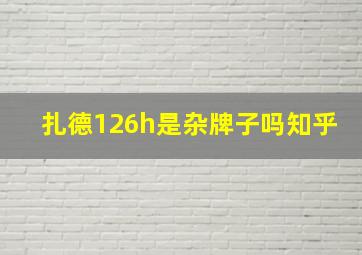 扎德126h是杂牌子吗知乎